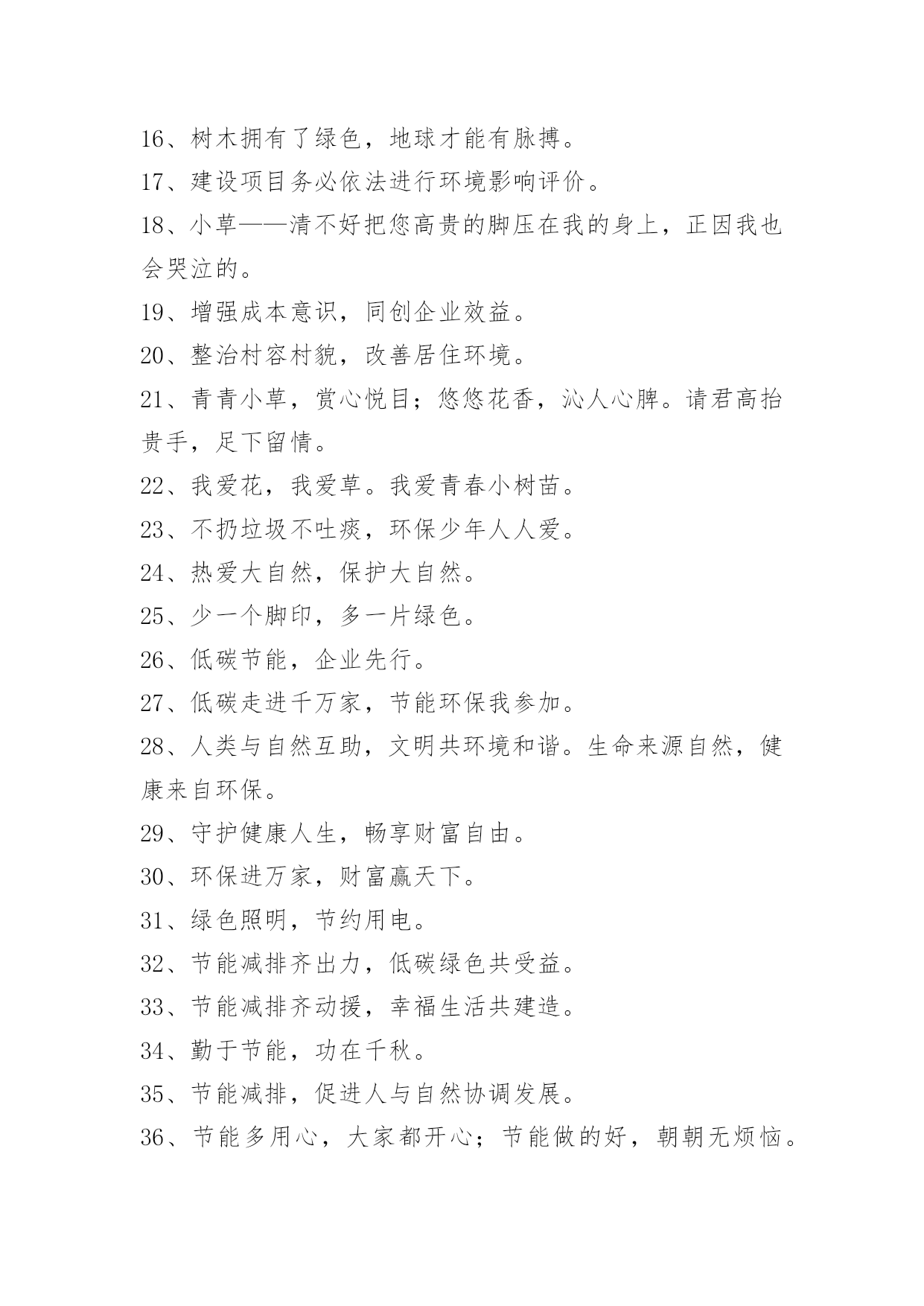 16、树木拥有了绿色，地球才能有脉搏。

17、建设项目务必依法进行环境影响评价。

18、小草——清不好把您高贵的脚压在我的身上，正因我也会哭泣的。

19、增强成本意识，同创企业效益。

20、整治村容村貌，改善居住环境。

21、青青小草，赏心悦目；悠悠花香，沁人心脾。请君高抬贵手，足下留情。

22、我爱花，我爱草。我爱青春小树苗。

23、不扔垃圾不吐痰，环保少年人人爱。

24、热爱大自然，保护大自然。

25、少一个脚印，多一片绿色。

26、低碳节能，企业先行。

27、低碳走进千万家，节能环保我参加。

28、人类与自然互助，文明共环境和谐。生命来源自然，健康来自环保。

29、守护健康人生，畅享财富自由。

30、环保进万家，财富赢天下。

31、绿色照明，节约用电。

32、节能减排齐出力，低碳绿色共受益。

33、节能减排齐动援，幸福生活共建造。

34、勤于节能，功在千秋。

35、节能减排，促进人与自然协调发展。

36、节能多用心，大家都开心；节能做的好，朝朝无烦恼。